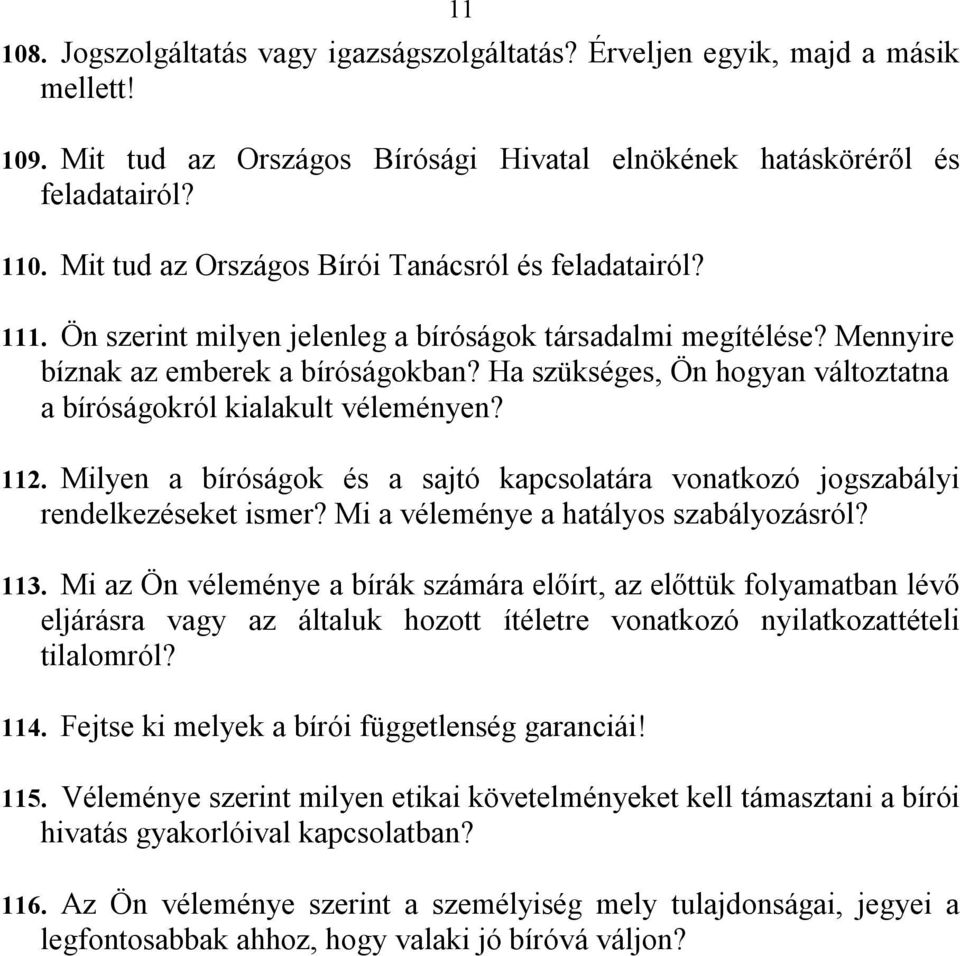 11

108. Jogszolgáltatás vagy igazságszolgáltatás? Érveljen egyik, majd a másik mellett!

109. Mit tud az Országos Bírósági Hivatal elnökének hatásköréről és feladatairól?

110. Mit tud az Országos Bírói Tanácsról és feladatairól?

111. Ön szerint milyen jelenleg a bíróságok társadalmi megítélése? Mennyire bíznak az emberek a bíróságokban? Ha szükséges, Ön hogyan változtatna a bíróságokról kialakult véleményen?

112. Milyen a bíróságok és a sajtó kapcsolatára vonatkozó jogszabályi rendelkezéseket ismer? Mi a véleménye a hatályos szabályozásról?

113. Mi az Ön véleménye a bírák számára előírt, az előttük folyamatban lévő eljárásra vagy az általuk hozott ítéletre vonatkozó nyilatkozattételi tilalomról?

114. Fejtse ki melyek a bírói függetlenség garanciái!

115. Véleménye szerint milyen etikai követelményeket kell támasztani a bírói hivatás gyakorlóival kapcsolatban?

116. Az Ön véleménye szerint a személyiség mely tulajdonságai, jegyei a legfontosabbak ahhoz, hogy valaki jó bíróvá váljon?